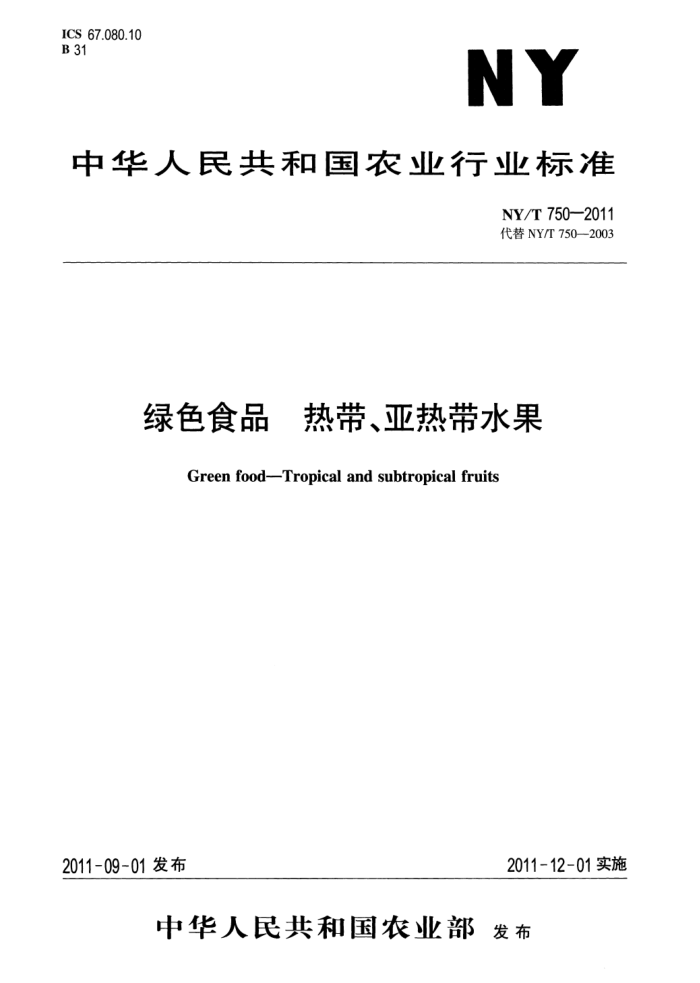 ICS 67.080.10
B 31

NY

中华人民共和国农业行业标准

NY/T 750—2011
代替 NY/T 750—2003

绿色食品 热带、亚热带水果

Green food—Tropical and subtropical fruits

2011-09-01 发布

2011-12-01 实施

中华人民共和国农业部 发布